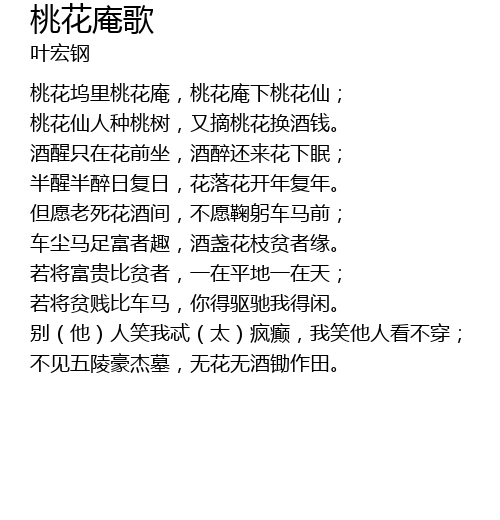 桃花庵歌
叶宏钢

桃花坞里桃花庵，桃花庵下桃花仙；
桃花仙人种桃树，又摘桃花换酒钱。
酒醒只在花前坐，酒醉还来花下眠；
半醒半醉日复日，花落花开年复年。
但愿老死花酒间，不愿鞠躬车马前；
车尘马足富者趣，酒盏花枝贫者缘。
若将富贵比贫者，一在平地一在天；
若将贫贱比车马，你得驱驰我得闲。
别（他）人笑我忒（太）疯癫，我笑他人看不穿；
不见五陵豪杰墓，无花无酒锄作田。